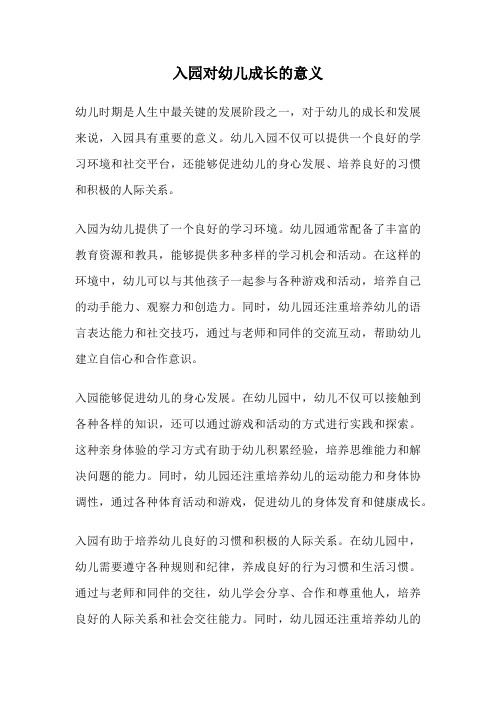 入园对幼儿成长的意义

幼儿时期是人生中最关键的发展阶段之一，对于幼儿的成长和发展来说，入园具有重要的意义。幼儿入园不仅可以提供一个良好的学习环境和社交平台，还能够促进幼儿的身心发展、培养良好的习惯和积极的人际关系。

入园为幼儿提供了一个良好的学习环境。幼儿园通常配备了丰富的教育资源和教具，能够提供多种多样的学习机会和活动。在这样的环境中，幼儿可以与其他孩子一起参与各种游戏和活动，培养自己的动手能力、观察力和创造力。同时，幼儿园还注重培养幼儿的语言表达能力和社交技巧，通过与老师和同伴的交流互动，帮助幼儿建立自信心和合作意识。

入园能够促进幼儿的身心发展。在幼儿园中，幼儿不仅可以接触到各种各样的知识，还可以通过游戏和活动的方式进行实践和探索。这种亲身体验的学习方式有助于幼儿积累经验，培养思维能力和解决问题的能力。同时，幼儿园还注重培养幼儿的运动能力和身体协调性，通过各种体育活动和游戏，促进幼儿的身体发育和健康成长。

入园有助于培养幼儿良好的习惯和积极的人际关系。在幼儿园中，幼儿需要遵守各种规则和纪律，养成良好的行为习惯和生活习惯。通过与老师和同伴的交往，幼儿学会分享、合作和尊重他人，培养良好的人际关系和社会交往能力。同时，幼儿园还注重培养幼儿的